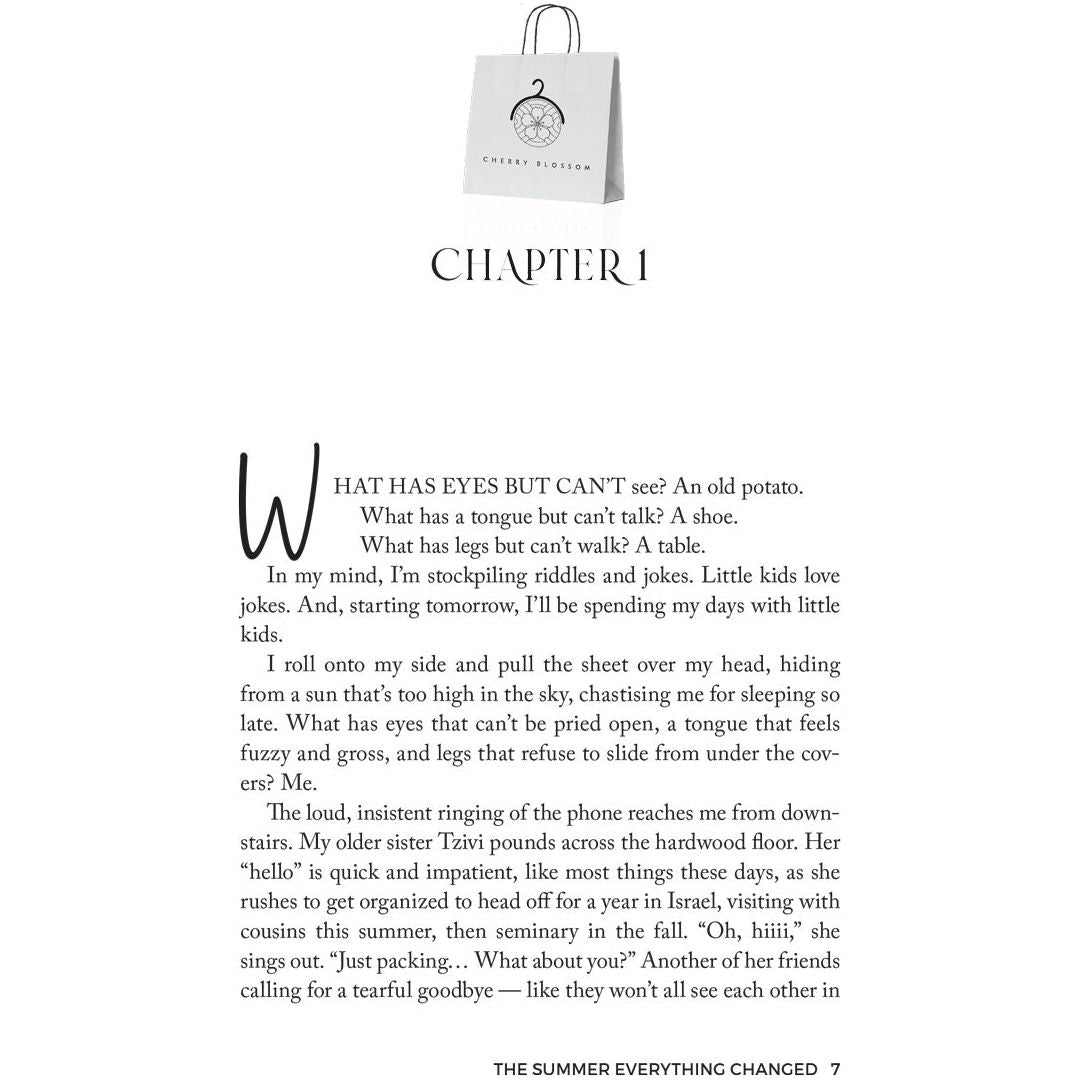 CHERRY BLOSSOM

CHAPTER 1

WHAT HAS EYES BUT CAN'T see? An old potato.
What has a tongue but can't talk? A shoe.
What has legs but can't walk? A table.

In my mind, I'm stockpiling riddles and jokes. Little kids love jokes. And, starting tomorrow, I'll be spending my days with little kids.

I roll onto my side and pull the sheet over my head, hiding from a sun that's too high in the sky, chastising me for sleeping so late. What has eyes that can't be pried open, a tongue that feels fuzzy and gross, and legs that refuse to slide from under the covers? Me.

The loud, insistent ringing of the phone reaches me from downstairs. My older sister Tzivi pounds across the hardwood floor. Her "hello" is quick and impatient, like most things these days, as she rushes to get organized to head off for a year in Israel, visiting with cousins this summer, then seminary in the fall. "Oh, hiiii," she sings out. "Just packing… What about you?" Another of her friends calling for a tearful goodbye — like they won't all see each other in

THE SUMMER EVERYTHING CHANGED 7